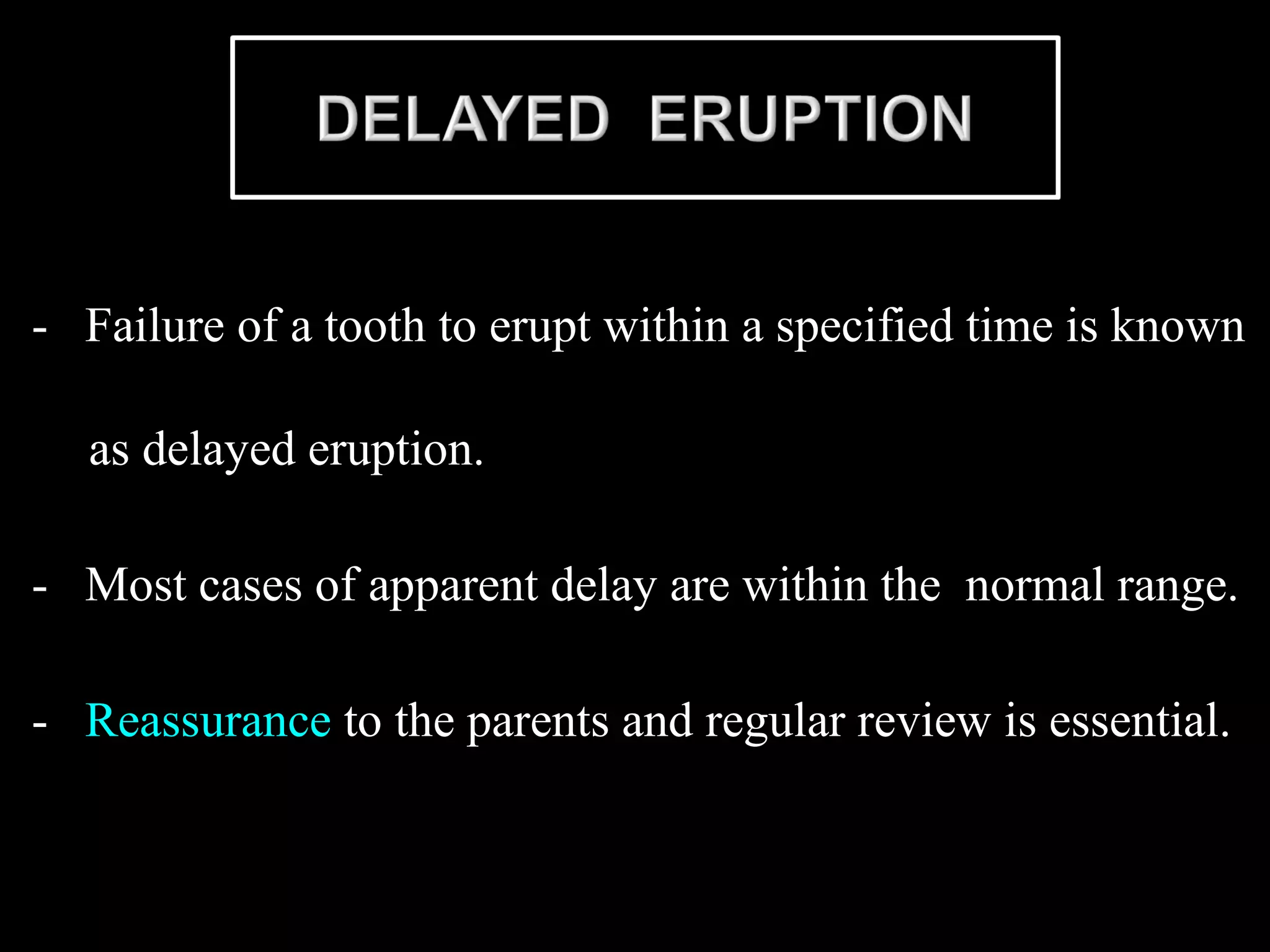 DELAYED ERUPTION

- Failure of a tooth to erupt within a specified time is known as delayed eruption.

- Most cases of apparent delay are within the normal range.

- Reassurance to the parents and regular review is essential.